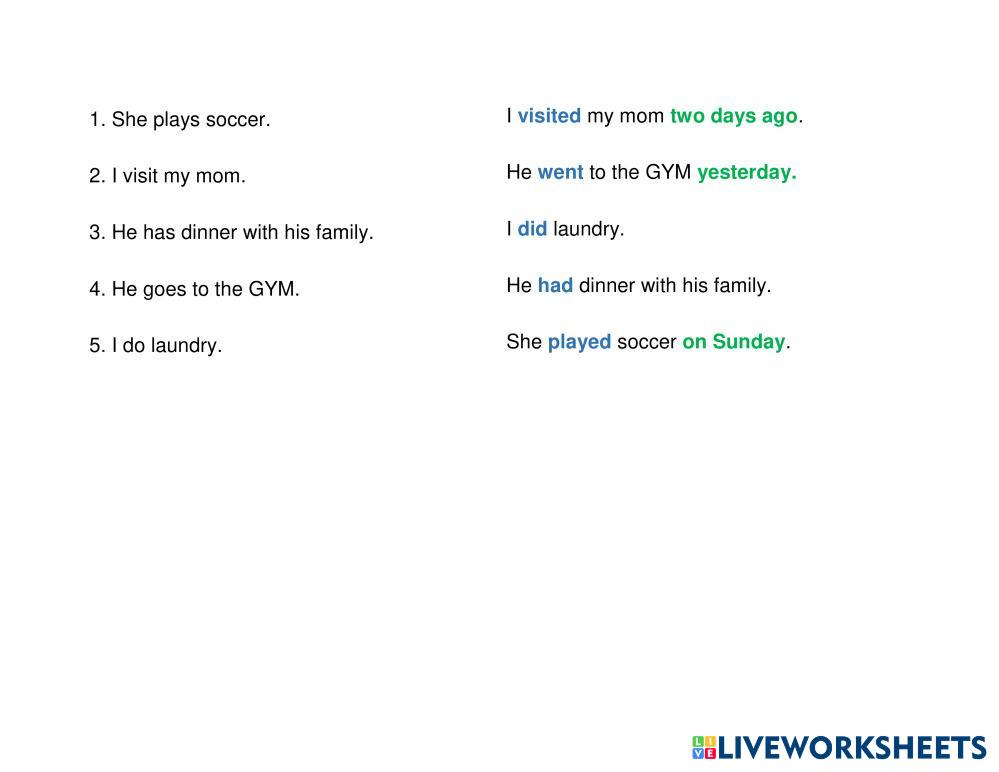 1. She plays soccer.

2. I visit my mom.

3. He has dinner with his family.

4. He goes to the GYM.

5. I do laundry.

I visited my mom two days ago.

He went to the GYM yesterday.

I did laundry.

He had dinner with his family.

She played soccer on Sunday.

LIVEWORKSHEETS